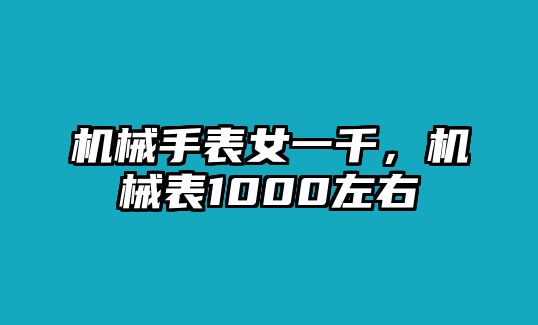 机械手表女一千，机械表1000左右